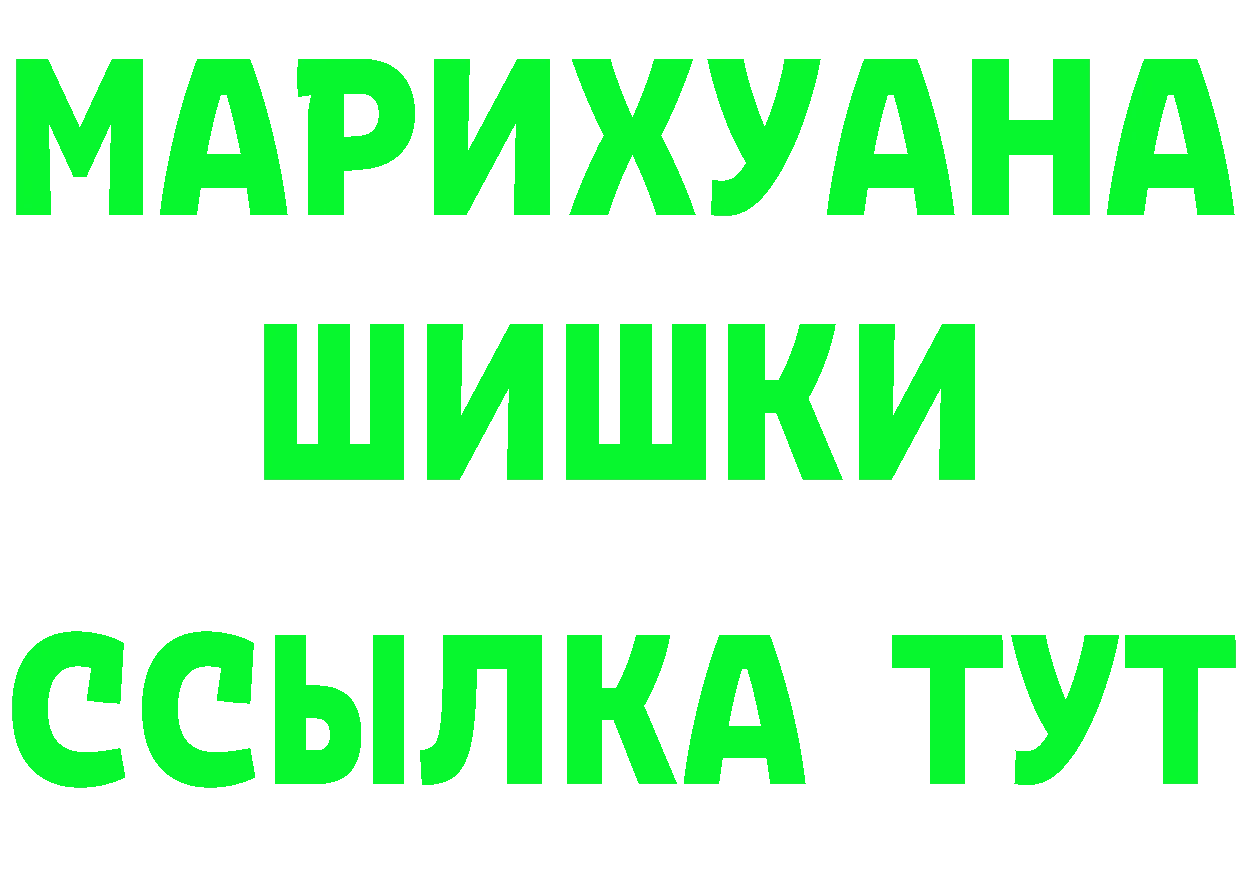 МАРИХУАНА
ШИШКИ
ССЫЛКА ТУТ